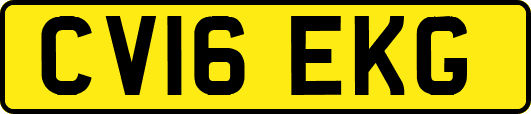 CV16 EKG